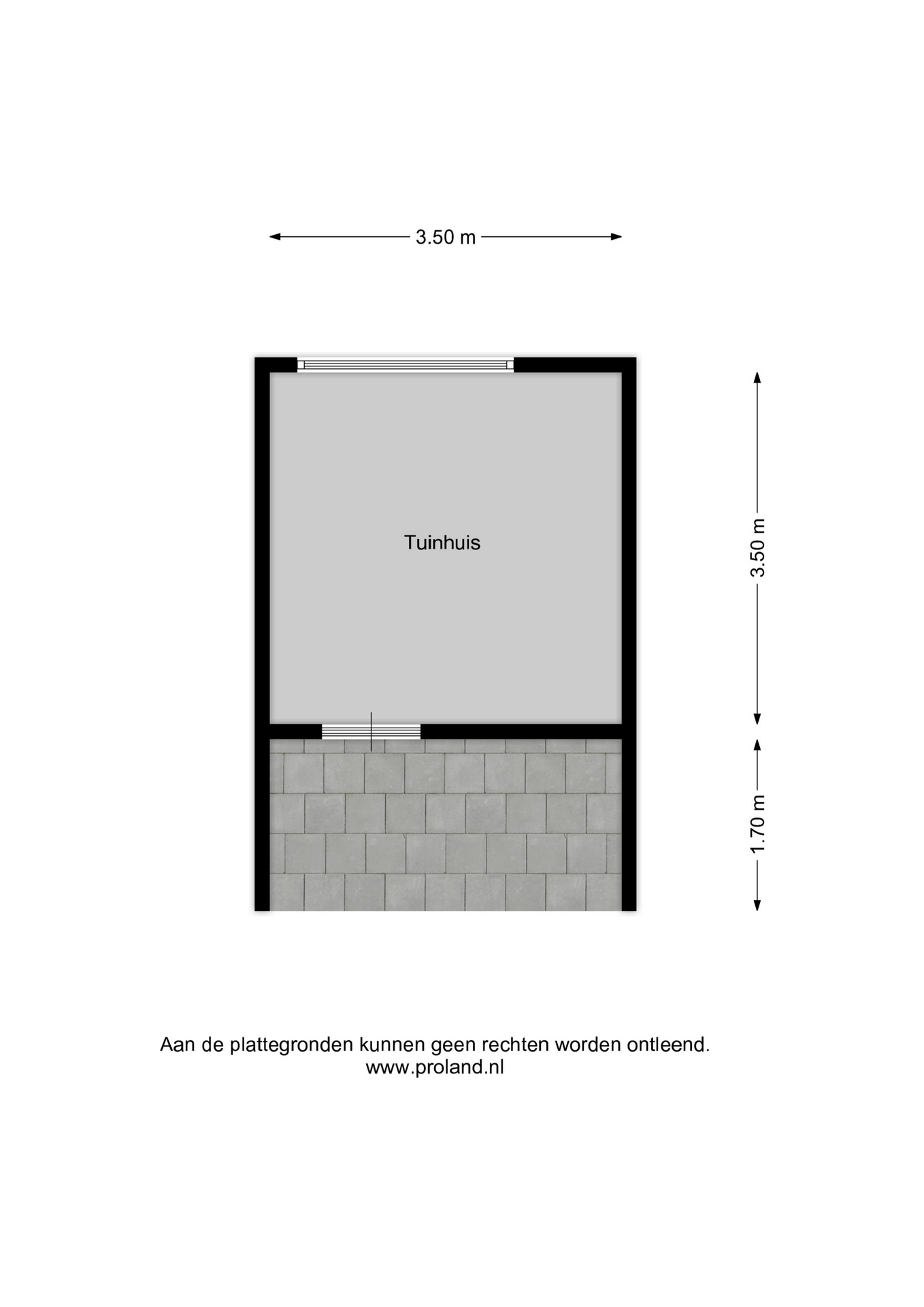 3.50 m

Tuinhuis

3.50 m

1.70 m

Aan de plattegronden kunnen geen rechten worden ontleend.
www.proland.nl